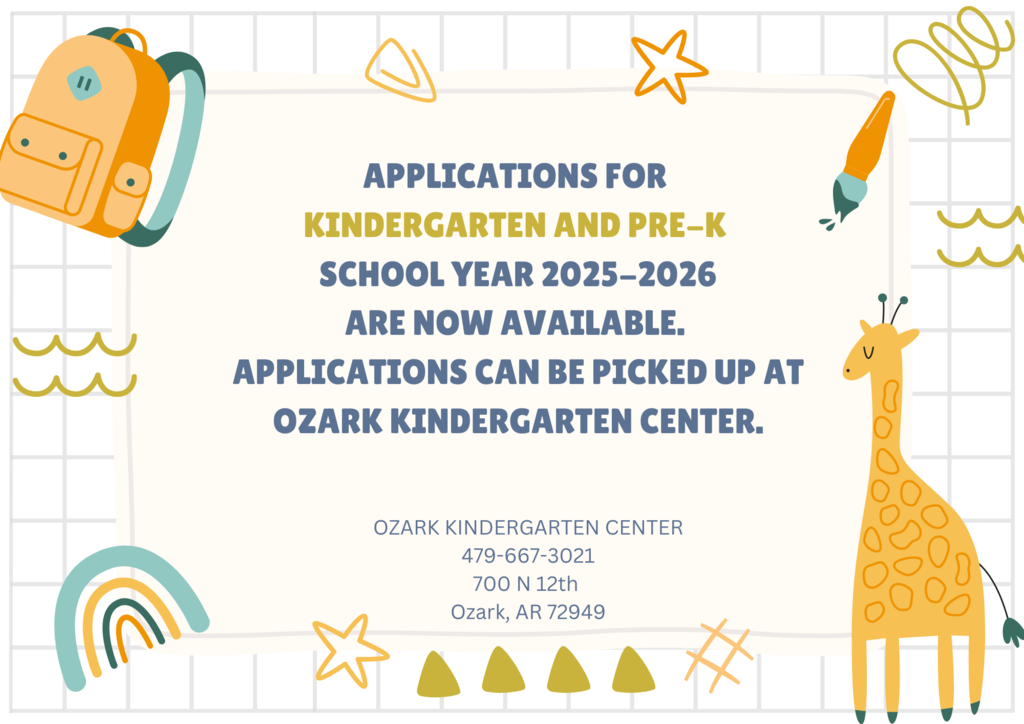 APPLICATIONS FOR
KINDERGARTEN AND PRE-K
SCHOOL YEAR 2025-2026
ARE NOW AVAILABLE.
APPLICATIONS CAN BE PICKED UP AT
OZARK KINDERGARTEN CENTER.

OZARK KINDERGARTEN CENTER
479-667-3021
700 N 12th
Ozark, AR 72949